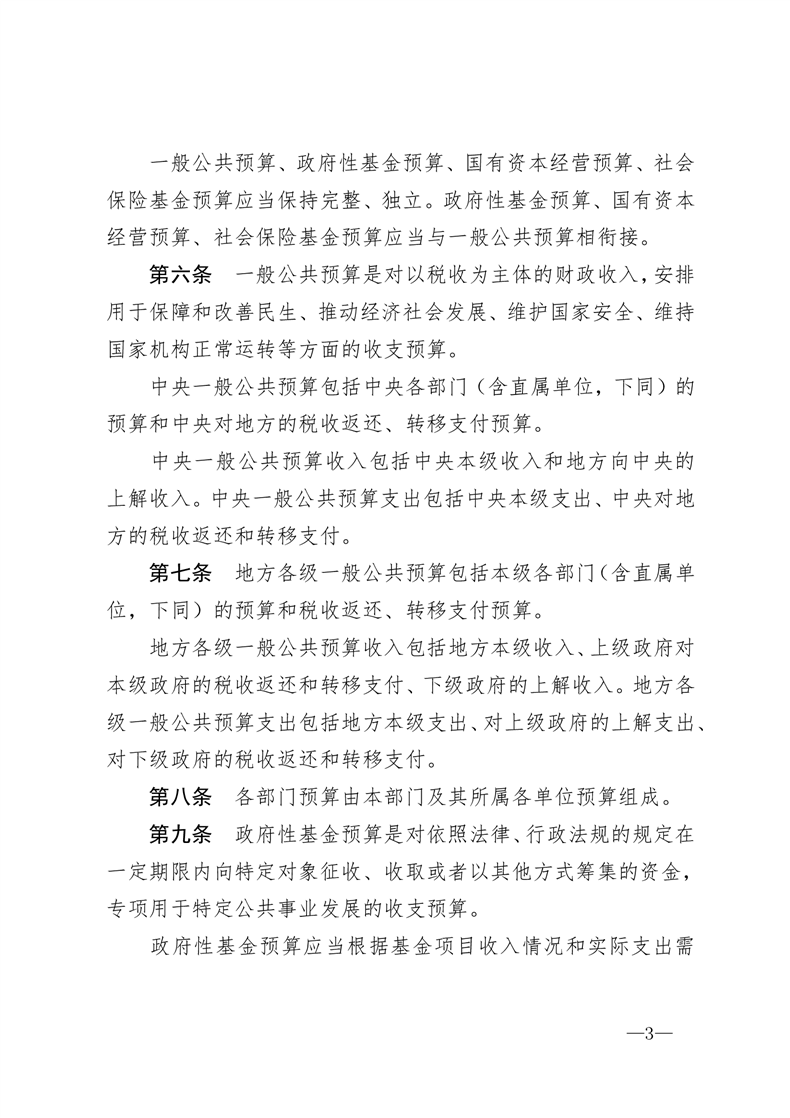 一般公共预算、政府性基金预算、国有资本经营预算、社会保险基金预算应当保持完整、独立。政府性基金预算、国有资本经营预算、社会保险基金预算应当与一般公共预算相衔接。

第六条　一般公共预算是对以税收为主体的财政收入，安排用于保障和改善民生、推动经济社会发展、维护国家安全、维持国家机构正常运转等方面的收支预算。

中央一般公共预算包括中央各部门（含直属单位，下同）的预算和中央对地方的税收返还、转移支付预算。

中央一般公共预算收入包括中央本级收入和地方向中央的上解收入。中央一般公共预算支出包括中央本级支出、中央对地方的税收返还和转移支付。

第七条　地方各级一般公共预算包括本级各部门（含直属单位，下同）的预算和税收返还、转移支付预算。

地方各级一般公共预算收入包括地方本级收入、上级政府对本级政府的税收返还和转移支付、下级政府的上解收入。地方各级一般公共预算支出包括地方本级支出、对上级政府的上解支出、对下级政府的税收返还和转移支付。

第八条　各部门预算由本部门及其所属各单位预算组成。

第九条　政府性基金预算是对依照法律、行政法规的规定在一定期限内向特定对象征收、收取或者以其他方式筹集的资金，专项用于特定公共事业发展的收支预算。

政府性基金预算应当根据基金项目收入情况和实际支出需

—3—